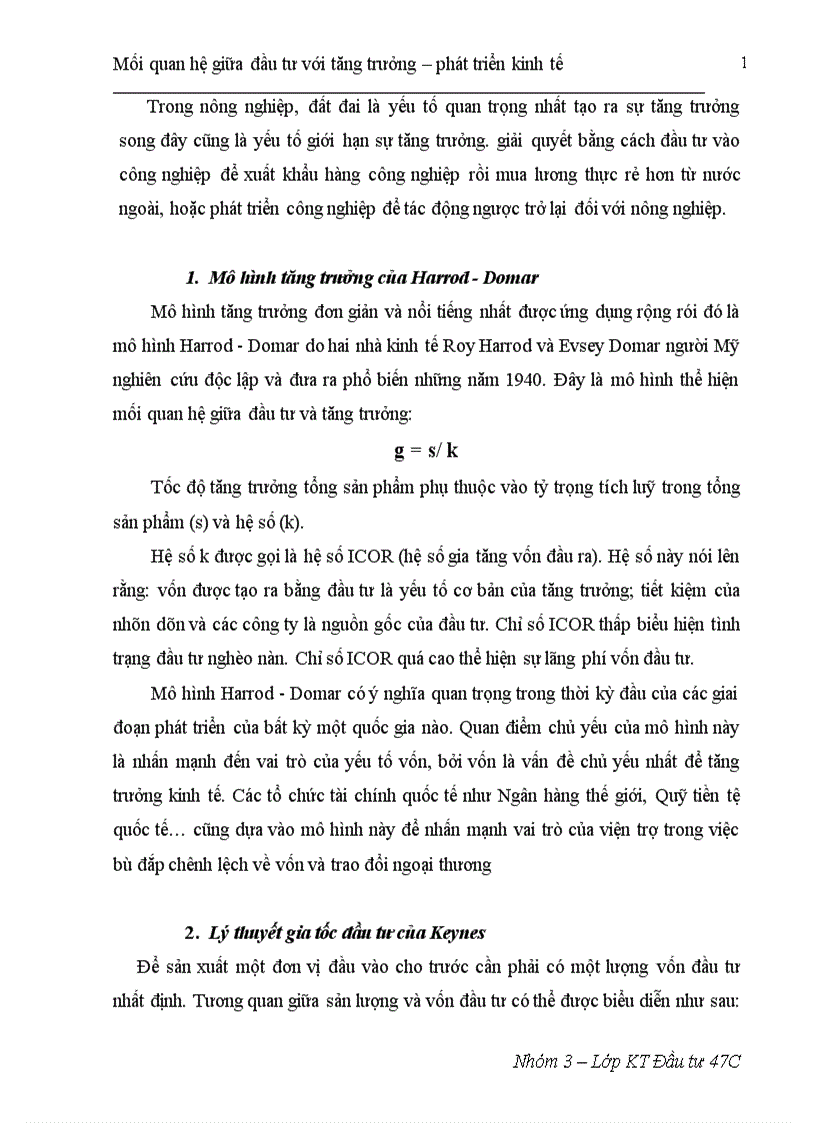 Mối quan hệ giữa đầu tư với tăng trưởng – phát triển kinh tế 1

Trong nông nghiệp, đất đai là yếu tố quan trọng nhất tạo ra sự tăng trưởng song đây cũng là yếu tố giới hạn sự tăng trưởng. giải quyết bằng cách đầu tư vào công nghiệp để xuất khẩu hàng công nghiệp rồi mua lương thực rẻ hơn từ nước ngoài, hoặc phát triển công nghiệp để tác động ngược trở lại đối với nông nghiệp.

1. Mô hình tăng trưởng của Harrod - Domar

Mô hình tăng trưởng đơn giản và nổi tiếng nhất được ứng dụng rộng rói đó là mô hình Harrod - Domar do hai nhà kinh tế Roy Harrod và Evsey Domar người Mỹ nghiên cứu độc lập và đưa ra phổ biến những năm 1940. Đây là mô hình thể hiện mối quan hệ giữa đầu tư và tăng trưởng:

g = s/ k

Tốc độ tăng trưởng tổng sản phẩm phụ thuộc vào tỷ trọng tích luỹ trong tổng sản phẩm (s) và hệ số (k).

Hệ số k được gọi là hệ số ICOR (hệ số gia tăng vốn đầu ra). Hệ số này nói lên rằng: vốn được tạo ra bằng đầu tư là yếu tố cơ bản của tăng trưởng; tiết kiệm của nhõn dõn và các công ty là nguồn gốc của đầu tư. Chỉ số ICOR thấp biểu hiện tình trạng đầu tư nghèo nàn. Chỉ số ICOR quá cao thể hiện sự lãng phí vốn đầu tư.

Mô hình Harrod - Domar có ý nghĩa quan trọng trong thời kỳ đầu của các giai đoạn phát triển của bất kỳ một quốc gia nào. Quan điểm chủ yếu của mô hình này là nhấn mạnh đến vai trò của yếu tố vốn, bởi vốn là vấn đề chủ yếu nhất để tăng trưởng kinh tế. Các tổ chức tài chính quốc tế như Ngân hàng thế giới, Quỹ tiền tệ quốc tế… cũng dựa vào mô hình này để nhấn mạnh vai trò của viện trợ trong việc bù đắp chênh lệch về vốn và trao đổi ngoại thương

2. Lý thuyết gia tốc đầu tư của Keynes

Để sản xuất một đơn vị đầu vào cho trước cần phải có một lượng vốn đầu tư nhất định. Tương quan giữa sản lượng và vốn đầu tư có thể được biểu diễn như sau:

Nhóm 3 – Lớp KT Đầu tư 47C